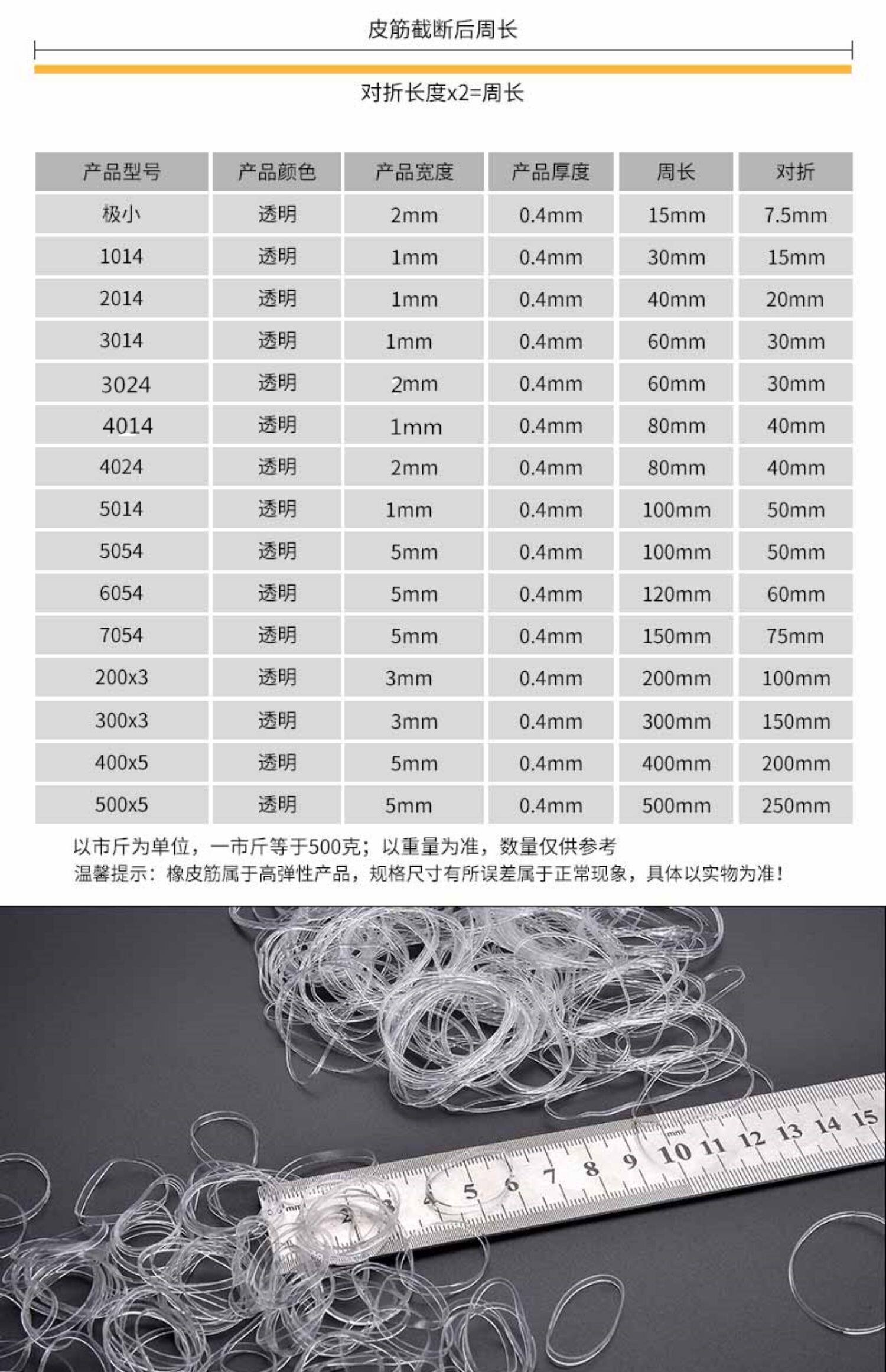 皮筋截断后周长

对折长度x2=周长

| 产品型号 | 产品颜色 | 产品宽度 | 产品厚度 | 周长 | 对折 |
|---|---|---|---|---|---|
| 极小 | 透明 | 2mm | 0.4mm | 15mm | 7.5mm |
| 1014 | 透明 | 1mm | 0.4mm | 30mm | 15mm |
| 2014 | 透明 | 1mm | 0.4mm | 40mm | 20mm |
| 3014 | 透明 | 1mm | 0.4mm | 60mm | 30mm |
| 3024 | 透明 | 2mm | 0.4mm | 60mm | 30mm |
| 4014 | 透明 | 1mm | 0.4mm | 80mm | 40mm |
| 4024 | 透明 | 2mm | 0.4mm | 80mm | 40mm |
| 5014 | 透明 | 1mm | 0.4mm | 100mm | 50mm |
| 5054 | 透明 | 5mm | 0.4mm | 100mm | 50mm |
| 6054 | 透明 | 5mm | 0.4mm | 120mm | 60mm |
| 7054 | 透明 | 5mm | 0.4mm | 150mm | 75mm |
| 200x3 | 透明 | 3mm | 0.4mm | 200mm | 100mm |
| 300x3 | 透明 | 3mm | 0.4mm | 300mm | 150mm |
| 400x5 | 透明 | 5mm | 0.4mm | 400mm | 200mm |
| 500x5 | 透明 | 5mm | 0.4mm | 500mm | 250mm |

以市斤为单位，一市斤等于500克；以重量为准，数量仅供参考
温馨提示：橡皮筋属于高弹性产品，规格尺寸有所误差属于正常现象，具体以实物为准！

mm 2 3 4 5 6 7 8 9 10 11 12 13 14 15